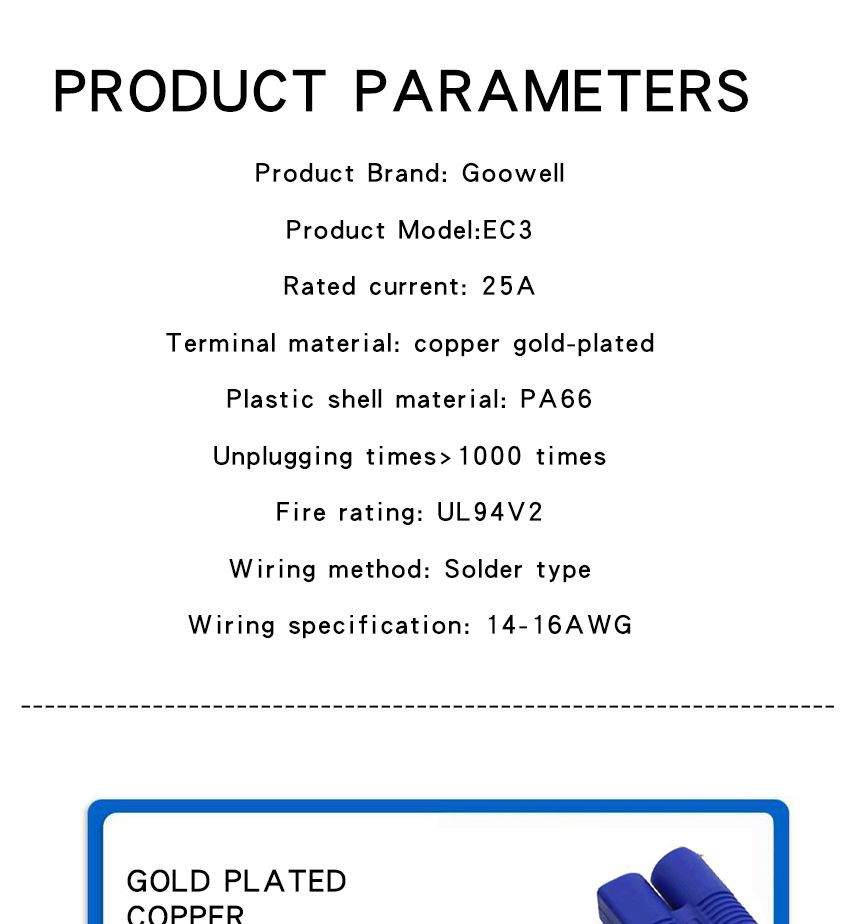 PRODUCT PARAMETERS

Product Brand: Goowell

Product Model:EC3

Rated current: 25A

Terminal material: copper gold-plated

Plastic shell material: PA66

Unplugging times>1000 times

Fire rating: UL94V2

Wiring method: Solder type

Wiring specification: 14-16AWG

GOLD PLATED COPPER